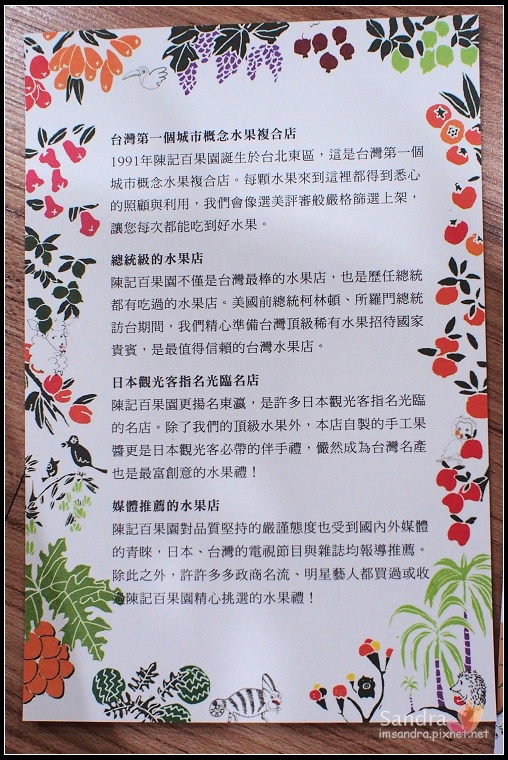 台灣第一個城市概念水果複合店
1991年陳記百果園誕生於台北東區，這是台灣第一個城市概念水果複合店。每顆水果來到這裡都得到悉心的照顧與利用，我們會像選美評審般嚴格篩選上架，讓您每次都能吃到好水果。

總統級的水果店
陳記百果園不僅是台灣最棒的水果店，也是歷任總統都有吃過的水果店。美國前總統柯林頓、所羅門總統訪台期間，我們精心準備台灣頂級稀有水果招待國家貴賓，是最值得信賴的台灣水果店。

日本觀光客指名光臨名店
陳記百果園更揚名東瀛，是許多日本觀光客指名光臨的名店。除了我們的頂級水果外，本店自製的手工果醬更是日本觀光客必帶的伴手禮，儼然成為台灣名產也是最富創意的水果禮！

媒體推薦的水果店
陳記百果園對品質堅持的嚴謹態度也受到國內外媒體的青睞，日本、台灣的電視節目與雜誌均報導推薦。除此之外，許許多多政商名流、明星藝人都買過或收過陳記百果園精心挑選的水果禮！

Sandra
imsandra.pixnet.net